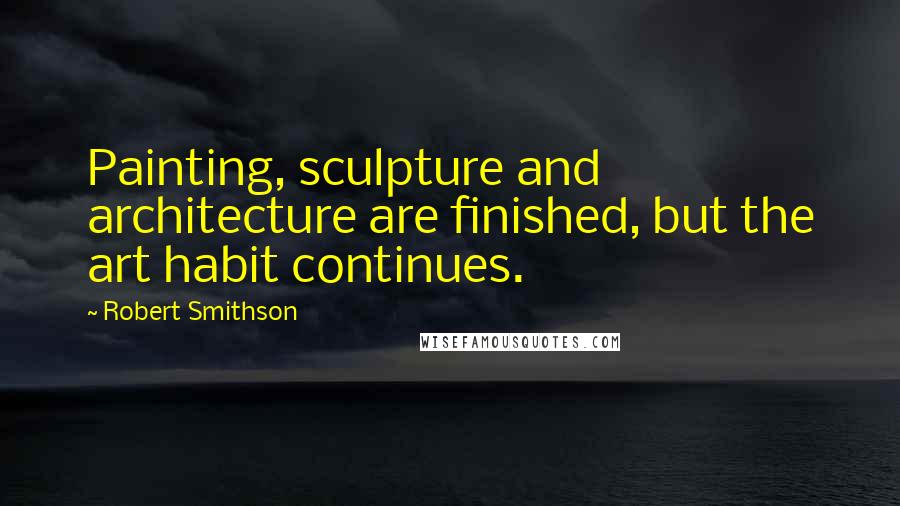 Painting, sculpture and architecture are finished, but the art habit continues.

~ Robert Smithson

WISEFAMOUSQUOTES.COM